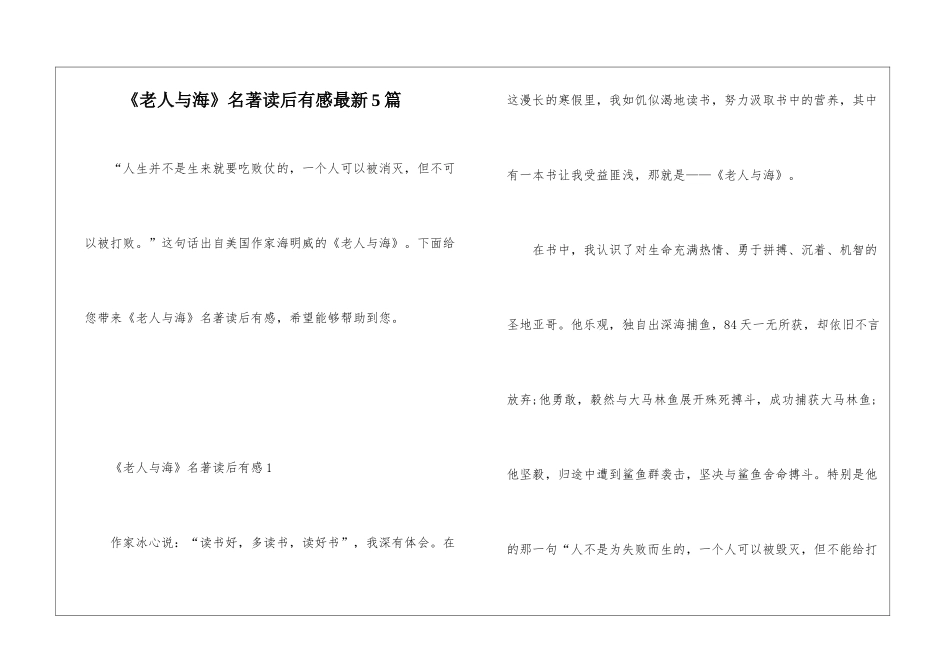 《老人与海》名著读后有感最新5篇

“人生并不是生来就要吃败仗的，一个人可以被消灭，但不可以被打败。”这句话出自美国作家海明威的《老人与海》。下面给您带来《老人与海》名著读后有感，希望能够帮助到您。

《老人与海》名著读后有感1

作家冰心说：“读书好，多读书，读好书”，我深有体会。在这漫长的寒假里，我如饥似渴地读书，努力汲取书中的营养，其中有一本书让我受益匪浅，那就是——《老人与海》。

在书中，我认识了对生命充满热情、勇于拼搏、沉着、机智的圣地亚哥。他乐观，独自出深海捕鱼，84天一无所获，却依旧不言放弃;他勇敢，毅然与大马林鱼展开殊死搏斗，成功捕获大马林鱼;他坚毅，归途中遭到鲨鱼群袭击，坚决与鲨鱼舍命搏斗。特别是他的那一句“人不是为失败而生的，一个人可以被毁灭，但不能给打